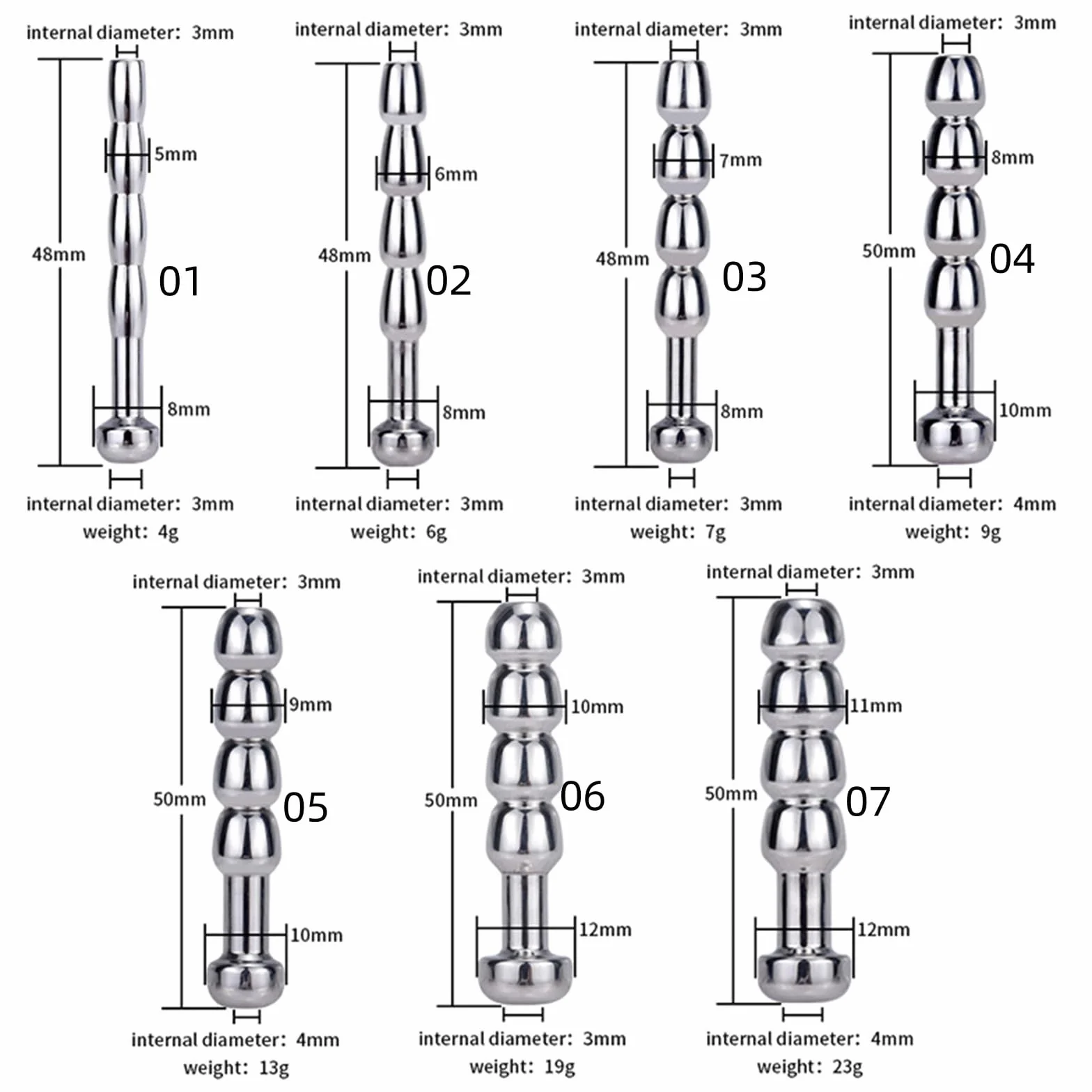 internal diameter: 3mm
5mm
48mm
01
8mm
internal diameter: 3mm
weight: 4g

internal diameter: 3mm
6mm
48mm
02
8mm
internal diameter: 3mm
weight: 6g

internal diameter: 3mm
7mm
48mm
03
8mm
internal diameter: 3mm
weight: 7g

internal diameter: 3mm
8mm
50mm
04
10mm
internal diameter: 4mm
weight: 9g

internal diameter: 3mm
9mm
50mm
05
10mm
internal diameter: 4mm
weight: 13g

internal diameter: 3mm
10mm
50mm
06
12mm
internal diameter: 3mm
weight: 19g

internal diameter: 3mm
11mm
50mm
07
12mm
internal diameter: 4mm
weight: 23g